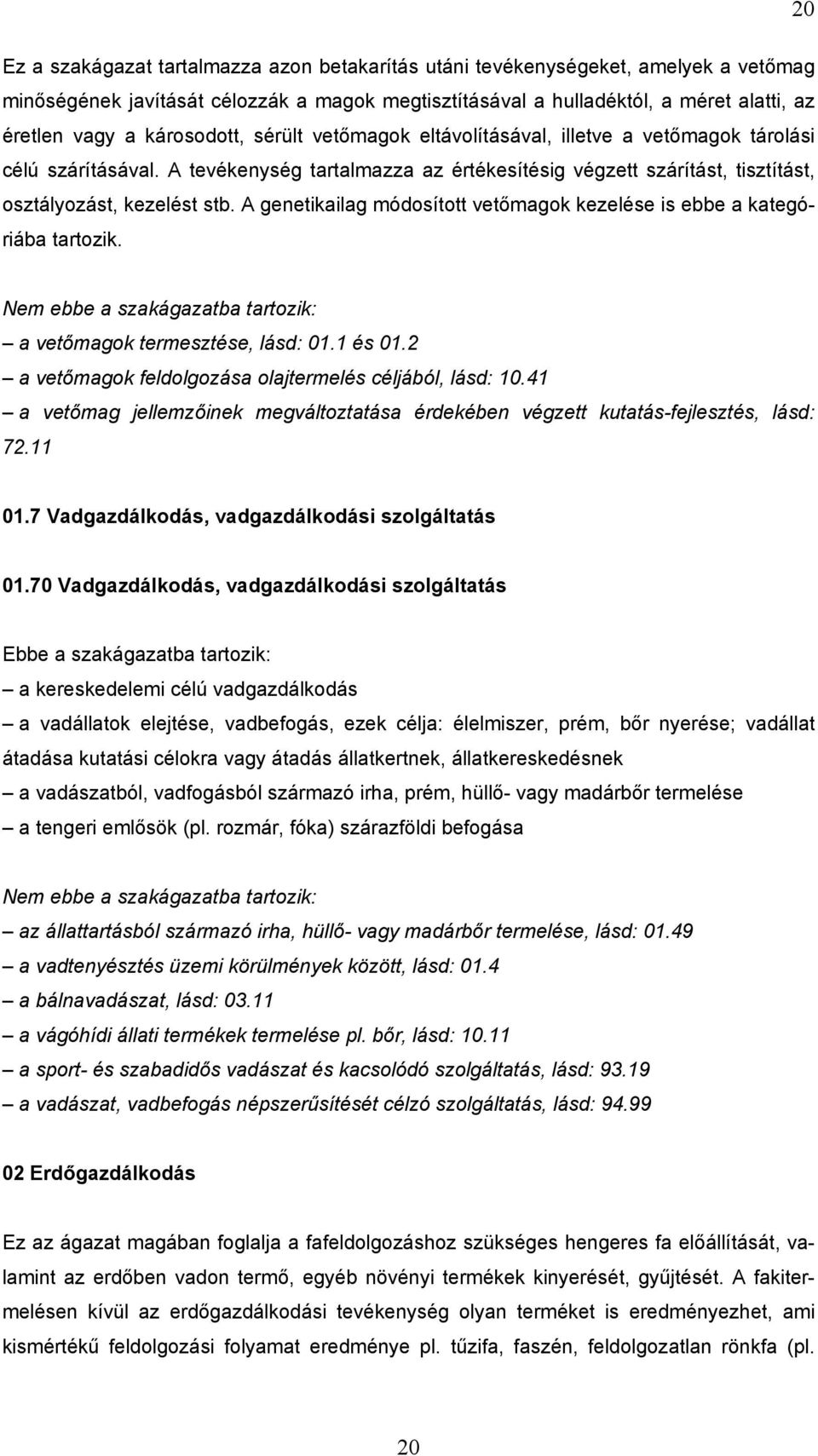 20

Ez a szakágazat tartalmazza azon betakarítás utáni tevékenységeket, amelyek a vetőmag minőségének javítását célozzák a magok megtisztításával a hulladéktól, a méret alatti, az éretlen vagy a károsodott, sérült vetőmagok eltávolításával, illetve a vetőmagok tárolási célú szárításával. A tevékenység tartalmazza az értékesítésig végzett szárítást, tisztítást, osztályozást, kezelést stb. A genetikailag módosított vetőmagok kezelése is ebbe a kategóriába tartozik.

Nem ebbe a szakágazatba tartozik:
– a vetőmagok termesztése, lásd: 01.1 és 01.2
– a vetőmagok feldolgozása olajtermelés céljából, lásd: 10.41
– a vetőmag jellemzőinek megváltoztatása érdekében végzett kutatás-fejlesztés, lásd: 72.11

01.7 Vadgazdálkodás, vadgazdálkodási szolgáltatás

01.70 Vadgazdálkodás, vadgazdálkodási szolgáltatás

Ebbe a szakágazatba tartozik:
– a kereskedelemi célú vadgazdálkodás
– a vadállatok elejtése, vadbefogás, ezek célja: élelmiszer, prém, bőr nyerése; vadállat átadása kutatási célokra vagy átadás állatkertnek, állatkereskedésnek
– a vadászatból, vadfogásból származó irha, prém, hüllő- vagy madárbőr termelése
– a tengeri emlősök (pl. rozmár, fóka) szárazföldi befogása

Nem ebbe a szakágazatba tartozik:
– az állattartásból származó irha, hüllő- vagy madárbőr termelése, lásd: 01.49
– a vadtenyésztés üzemi körülmények között, lásd: 01.4
– a bálnavadászat, lásd: 03.11
– a vágóhídi állati termékek termelése pl. bőr, lásd: 10.11
– a sport- és szabadidős vadászat és kacsolódó szolgáltatás, lásd: 93.19
– a vadászat, vadbefogás népszerűsítését célzó szolgáltatás, lásd: 94.99

02 Erdőgazdálkodás

Ez az ágazat magában foglalja a fafeldolgozáshoz szükséges hengeres fa előállítását, valamint az erdőben vadon termő, egyéb növényi termékek kinyerését, gyűjtését. A fakitermelésen kívül az erdőgazdálkodási tevékenység olyan terméket is eredményezhet, ami kismértékű feldolgozási folyamat eredménye pl. tűzifa, faszén, feldolgozatlan rönkfa (pl.

20